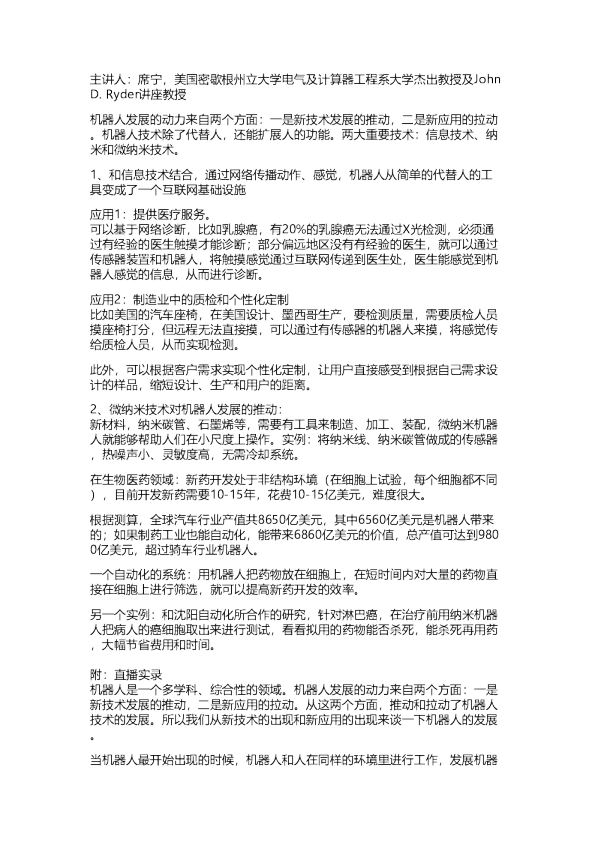 主讲人：席宁，美国密歇根州立大学电气及计算器工程系大学杰出教授及John D. Ryder讲座教授

机器人发展的动力来自两个方面：一是新技术发展的推动，二是新应用的拉动。机器人技术除了代替人，还能扩展人的功能。两大重要技术：信息技术、纳米和微纳米技术。

1、和信息技术结合，通过网络传播动作、感觉，机器人从简单的代替人的工具变成了一个互联网基础设施

应用1：提供医疗服务。
可以基于网络诊断，比如乳腺癌，有20%的乳腺癌无法通过X光检测，必须通过有经验的医生触摸才能诊断；部分偏远地区没有有经验的医生，就可以通过传感器装置和机器人，将触摸感觉通过互联网传递到医生处，医生能感觉到机器人感觉的信息，从而进行诊断。

应用2：制造业中的质检和个性化定制
比如美国的汽车座椅，在美国设计、墨西哥生产，要检测质量，需要质检人员摸座椅打分，但远程无法直接摸，可以通过有传感器的机器人来摸，将感觉传给质检人员，从而实现检测。

此外，可以根据客户需求实现个性化定制，让用户直接感受到根据自己需求设计的样品，缩短设计、生产和用户的距离。

2、微纳米技术对机器人发展的推动：
新材料，纳米碳管、石墨烯等，需要有工具来制造、加工、装配，微纳米机器人就能够帮助人们在小尺度上操作。实例：将纳米线、纳米碳管做成的传感器，热噪声小、灵敏度高，无需冷却系统。

在生物医药领域：新药开发处于非结构环境（在细胞上试验，每个细胞都不同），目前开发新药需要10-15年，花费10-15亿美元，难度很大。

根据测算，全球汽车行业产值共8650亿美元，其中6560亿美元是机器人带来的；如果制药工业也能自动化，能带来6860亿美元的价值，总产值可达到9800亿美元，超过骑车行业机器人。

一个自动化的系统：用机器人把药物放在细胞上，在短时间内对大量的药物直接在细胞上进行筛选，就可以提高新药开发的效率。

另一个实例：和沈阳自动化所合作的研究，针对淋巴癌，在治疗前用纳米机器人把病人的癌细胞取出来进行测试，看看拟用的药物能否杀死，能杀死再用药，大幅节省费用和时间。

附：直播实录
机器人是一个多学科、综合性的领域。机器人发展的动力来自两个方面：一是新技术发展的推动，二是新应用的拉动。从这两个方面，推动和拉动了机器人技术的发展。所以我们从新技术的出现和新应用的出现来谈一下机器人的发展。

当机器人最开始出现的时候，机器人和人在同样的环境里进行工作，发展机器